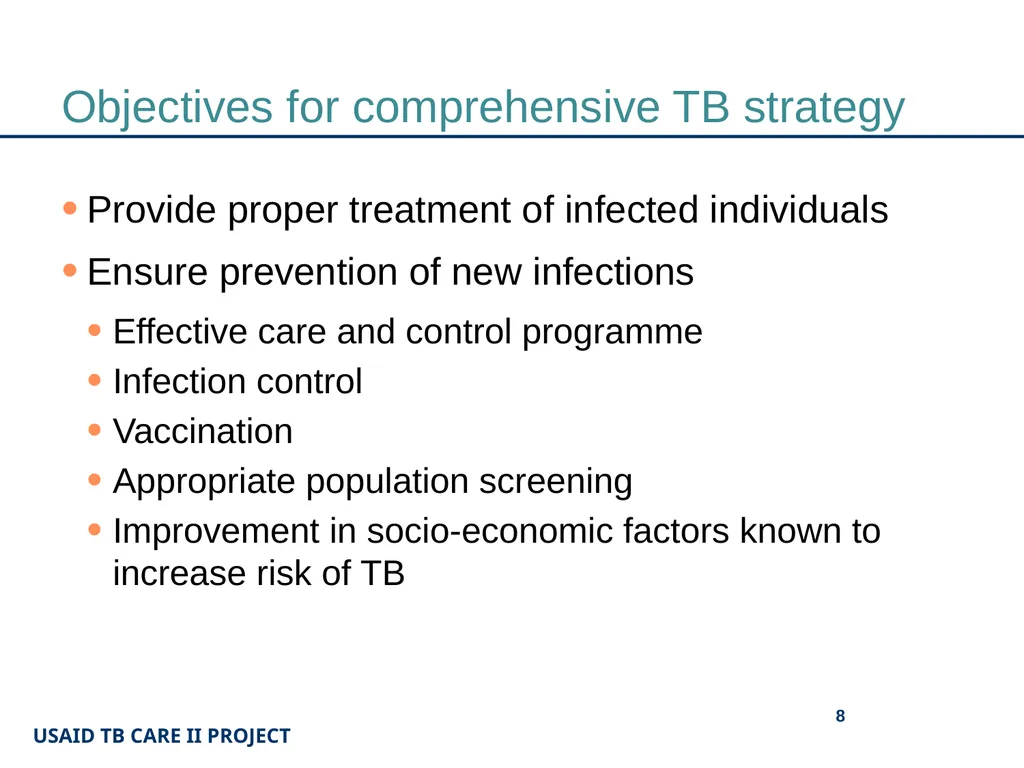 Objectives for comprehensive TB strategy

• Provide proper treatment of infected individuals
• Ensure prevention of new infections
  • Effective care and control programme
  • Infection control
  • Vaccination
  • Appropriate population screening
  • Improvement in socio-economic factors known to increase risk of TB

8

USAID TB CARE II PROJECT